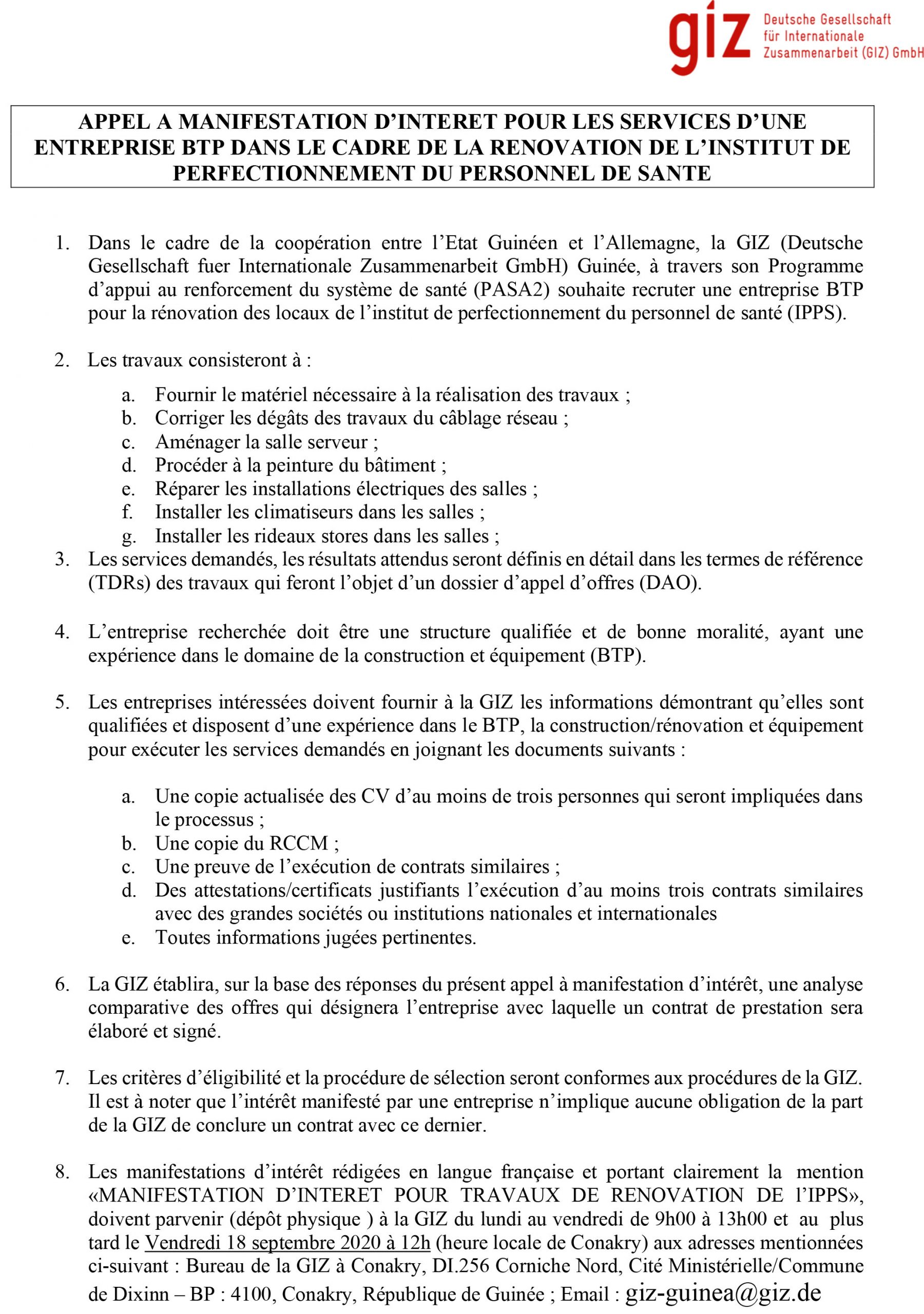 giz Deutsche Gesellschaft für Internationale Zusammenarbeit (GIZ) GmbH

APPEL A MANIFESTATION D'INTERET POUR LES SERVICES D'UNE ENTREPRISE BTP DANS LE CADRE DE LA RENOVATION DE L'INSTITUT DE PERFECTIONNEMENT DU PERSONNEL DE SANTE

1. Dans le cadre de la coopération entre l'Etat Guinéen et l'Allemagne, la GIZ (Deutsche Gesellschaft fuer Internationale Zusammenarbeit GmbH) Guinée, à travers son Programme d'appui au renforcement du système de santé (PASA2) souhaite recruter une entreprise BTP pour la rénovation des locaux de l'institut de perfectionnement du personnel de santé (IPPS).

2. Les travaux consisteront à :

a. Fournir le matériel nécessaire à la réalisation des travaux ;
b. Corriger les dégâts des travaux du câblage réseau ;
c. Aménager la salle serveur ;
d. Procéder à la peinture du bâtiment ;
e. Réparer les installations électriques des salles ;
f. Installer les climatiseurs dans les salles ;
g. Installer les rideaux stores dans les salles ;

3. Les services demandés, les résultats attendus seront définis en détail dans les termes de référence (TDRs) des travaux qui feront l'objet d'un dossier d'appel d'offres (DAO).

4. L'entreprise recherchée doit être une structure qualifiée et de bonne moralité, ayant une expérience dans le domaine de la construction et équipement (BTP).

5. Les entreprises intéressées doivent fournir à la GIZ les informations démontrant qu'elles sont qualifiées et disposent d'une expérience dans le BTP, la construction/rénovation et équipement pour exécuter les services demandés en joignant les documents suivants :

a. Une copie actualisée des CV d'au moins de trois personnes qui seront impliquées dans le processus ;
b. Une copie du RCCM ;
c. Une preuve de l'exécution de contrats similaires ;
d. Des attestations/certificats justifiants l'exécution d'au moins trois contrats similaires avec des grandes sociétés ou institutions nationales et internationales
e. Toutes informations jugées pertinentes.

6. La GIZ établira, sur la base des réponses du présent appel à manifestation d'intérêt, une analyse comparative des offres qui désignera l'entreprise avec laquelle un contrat de prestation sera élaboré et signé.

7. Les critères d'éligibilité et la procédure de sélection seront conformes aux procédures de la GIZ. Il est à noter que l'intérêt manifesté par une entreprise n'implique aucune obligation de la part de la GIZ de conclure un contrat avec ce dernier.

8. Les manifestations d'intérêt rédigées en langue française et portant clairement la mention «MANIFESTATION D'INTERET POUR TRAVAUX DE RENOVATION DE l'IPPS», doivent parvenir (dépôt physique ) à la GIZ du lundi au vendredi de 9h00 à 13h00 et au plus tard le Vendredi 18 septembre 2020 à 12h (heure locale de Conakry) aux adresses mentionnées ci-suivant : Bureau de la GIZ à Conakry, DI.256 Corniche Nord, Cité Ministérielle/Commune de Dixinn – BP : 4100, Conakry, République de Guinée ; Email : giz-guinea@giz.de